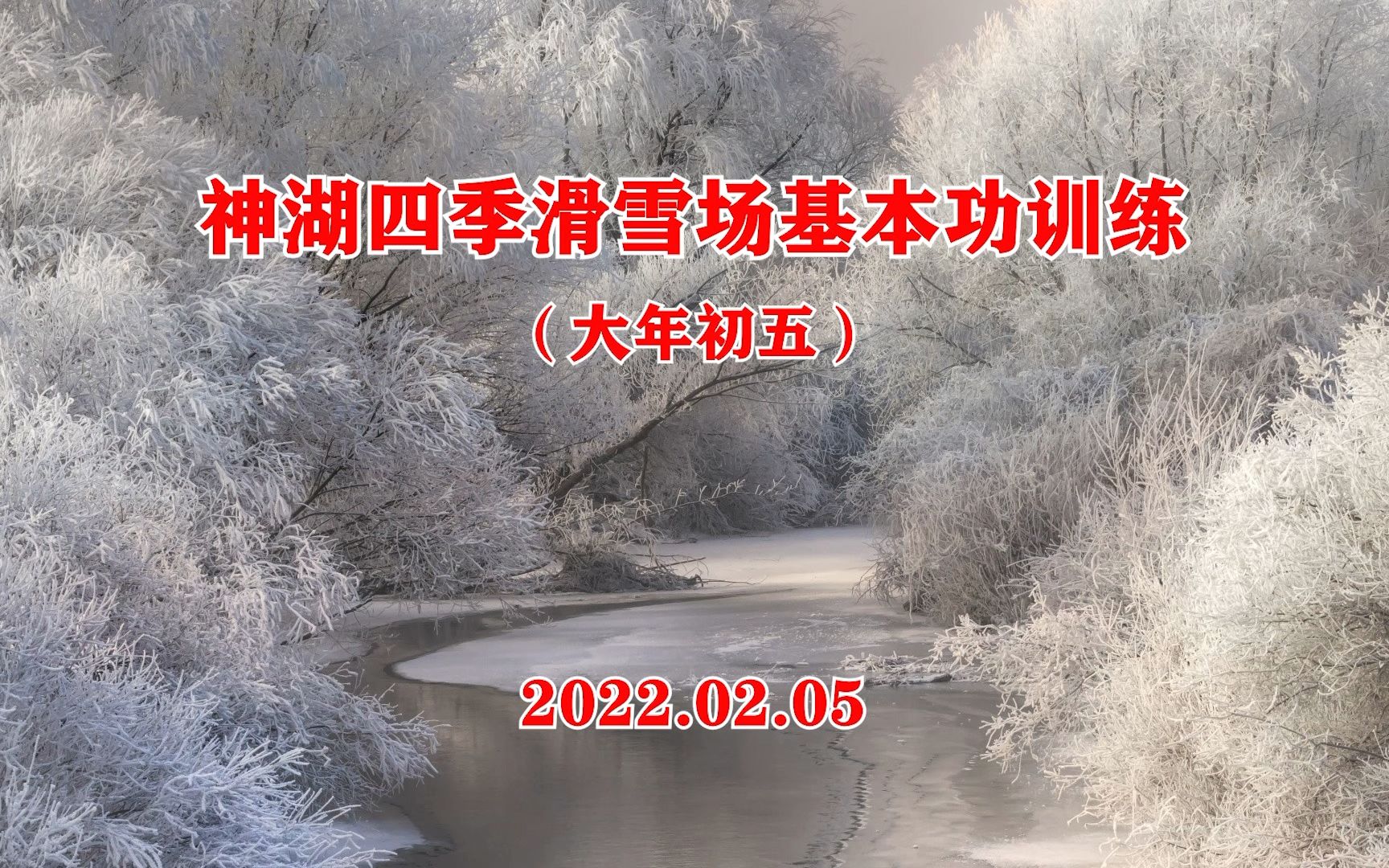 神湖四季滑雪场基本功训练

（大年初五）

2022.02.05